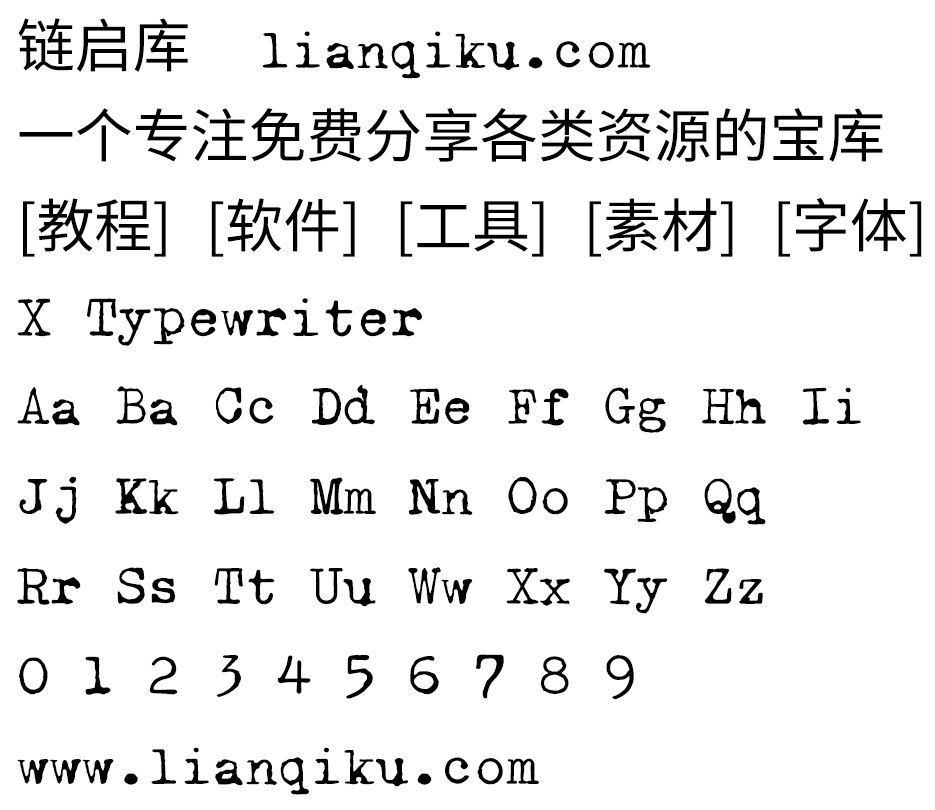 链启库 lianqiku.com
一个专注免费分享各类资源的宝库
[教程] [软件] [工具] [素材] [字体]
X Typewriter
Aa Ba Cc Dd Ee Ff Gg Hh Ii
Jj Kk Ll Mm Nn Oo Pp Qq
Rr Ss Tt Uu Ww Xx Yy Zz
0 1 2 3 4 5 6 7 8 9
www.lianqiku.com